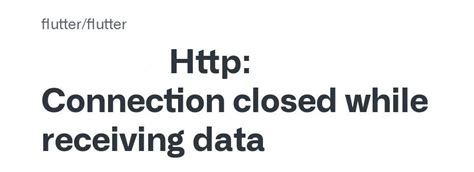 flutter/flutter

Http: Connection closed while receiving data